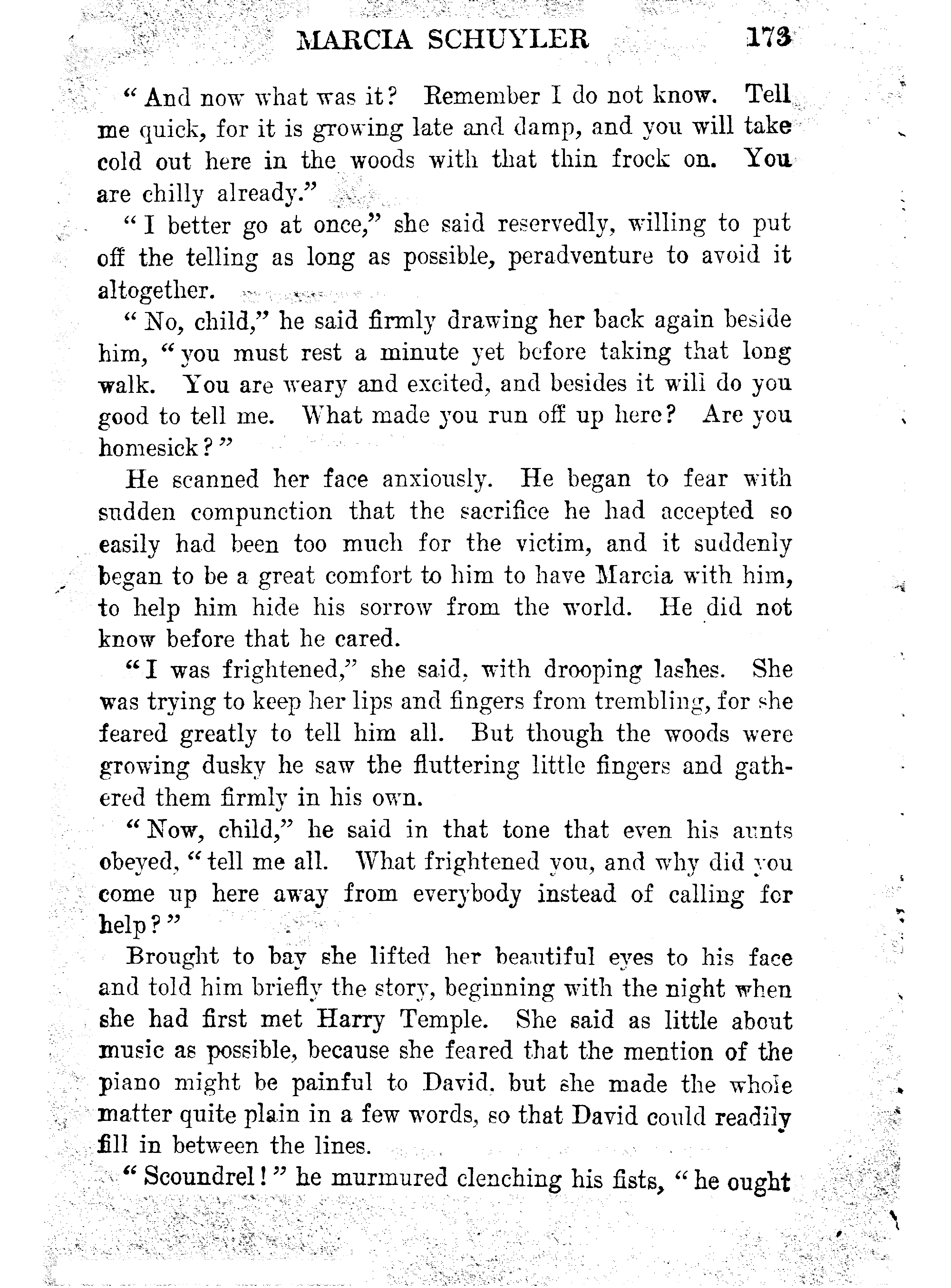 MARCIA SCHUYLER 173

"And now what was it? Remember I do not know. Tell me quick, for it is growing late and damp, and you will take cold out here in the woods with that thin frock on. You are chilly already."

"I better go at once," she said reservedly, willing to put off the telling as long as possible, peradventure to avoid it altogether.

"No, child," he said firmly drawing her back again beside him, "you must rest a minute yet before taking that long walk. You are weary and excited, and besides it will do you good to tell me. What made you run off up here? Are you homesick?"

He scanned her face anxiously. He began to fear with sudden compunction that the sacrifice he had accepted so easily had been too much for the victim, and it suddenly began to be a great comfort to him to have Marcia with him, to help him hide his sorrow from the world. He did not know before that he cared.

"I was frightened," she said, with drooping lashes. She was trying to keep her lips and fingers from trembling, for she feared greatly to tell him all. But though the woods were growing dusky he saw the fluttering little fingers and gathered them firmly in his own.

"Now, child," he said in that tone that even his aunts obeyed, "tell me all. What frightened you, and why did you come up here away from everybody instead of calling for help?"

Brought to bay she lifted her beautiful eyes to his face and told him briefly the story, beginning with the night when she had first met Harry Temple. She said as little about music as possible, because she feared that the mention of the piano might be painful to David, but she made the whole matter quite plain in a few words, so that David could readily fill in between the lines.

"Scoundrel!" he murmured clenching his fists, "he ought